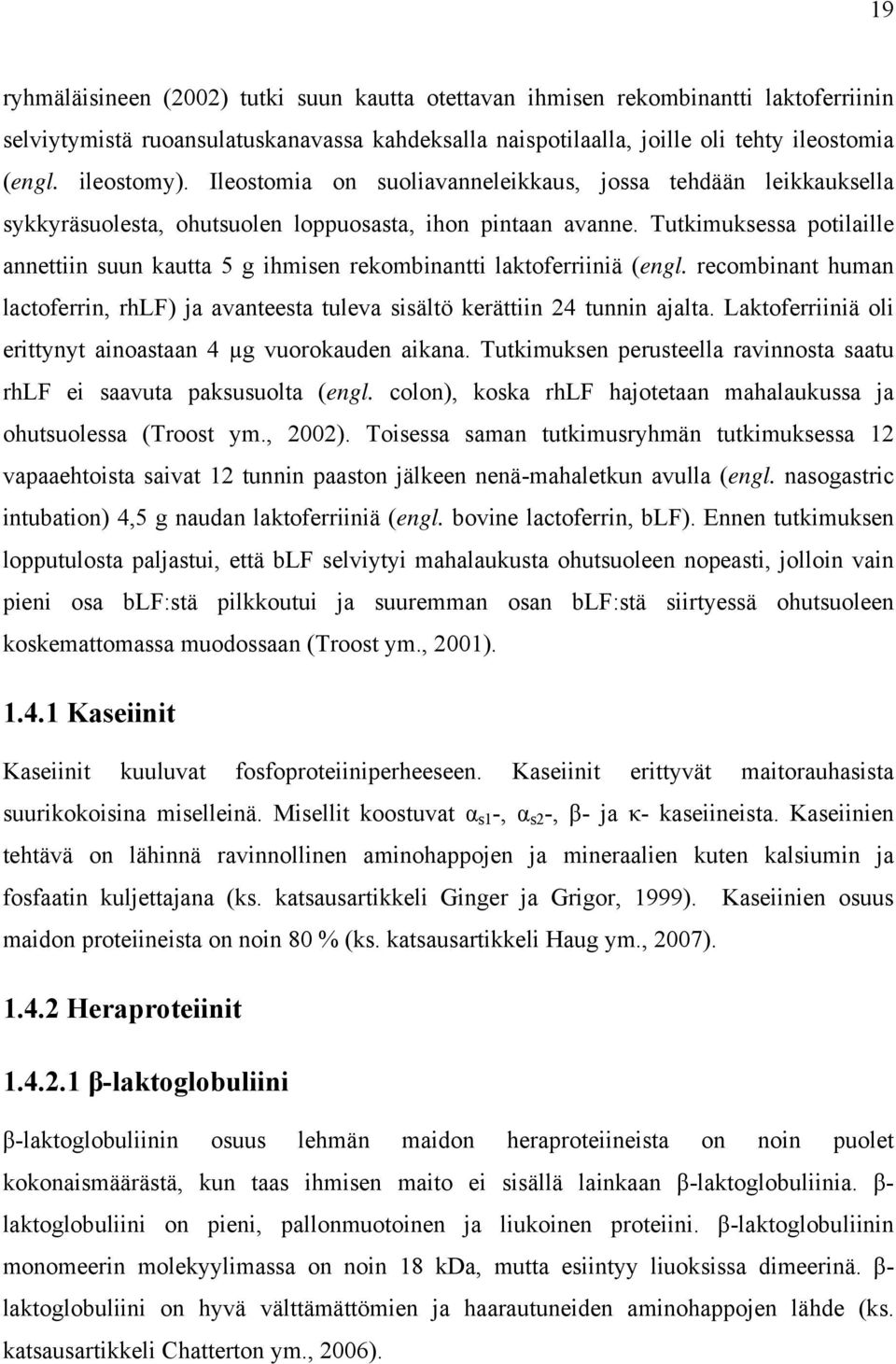 19

ryhmäläisineen (2002) tutki suun kautta otettavan ihmisen rekombinantti laktoferriinin selviytymistä ruoansulatuskanavassa kahdeksalla naispotilaalla, joille oli tehty ileostomia (engl. ileostomy). Ileostomia on suoliavanneleikkaus, jossa tehdään leikkauksella sykkyräsuolesta, ohutsuolen loppuosasta, ihon pintaan avanne. Tutkimuksessa potilaille annettiin suun kautta 5 g ihmisen rekombinantti laktoferriiniä (engl. recombinant human lactoferrin, rhLF) ja avanteesta tuleva sisältö kerättiin 24 tunnin ajalta. Laktoferriiniä oli erittynyt ainoastaan 4 μg vuorokauden aikana. Tutkimuksen perusteella ravinnosta saatu rhLF ei saavuta paksusuolta (engl. colon), koska rhLF hajotetaan mahalaukussa ja ohutsuolessa (Troost ym., 2002). Toisessa saman tutkimusryhmän tutkimuksessa 12 vapaaehtoista saivat 12 tunnin paaston jälkeen nenä-mahaletkun avulla (engl. nasogastric intubation) 4,5 g naudan laktoferriiniä (engl. bovine lactoferrin, bLF). Ennen tutkimuksen lopputulosta paljastui, että bLF selviytyi mahalaukusta ohutsuoleen nopeasti, jolloin vain pieni osa bLF:stä pilkkoutui ja suuremman osan bLF:stä siirtyessä ohutsuoleen koskemattomassa muodossaan (Troost ym., 2001).

1.4.1 Kaseiinit

Kaseiinit kuuluvat fosfoproteiiniperheeseen. Kaseiinit erittyvät maitorauhasista suurikokoisina miselleinä. Misellit koostuvat $\alpha_{s1}$-, $\alpha_{s2}$-, β- ja κ- kaseiineista. Kaseiinien tehtävä on lähinnä ravinnollinen aminohappojen ja mineraalien kuten kalsiumin ja fosfaatin kuljettajana (ks. katsausartikkeli Ginger ja Grigor, 1999). Kaseiinien osuus maidon proteiineista on noin 80 % (ks. katsausartikkeli Haug ym., 2007).

1.4.2 Heraproteiinit

1.4.2.1 β-laktoglobuliini

β-laktoglobuliinin osuus lehmän maidon heraproteiineista on noin puolet kokonaismäärästä, kun taas ihmisen maito ei sisällä lainkaan β-laktoglobuliinia. β-laktoglobuliini on pieni, pallonmuotoinen ja liukoinen proteiini. β-laktoglobuliinin monomeerin molekyylimassa on noin 18 kDa, mutta esiintyy liuoksissa dimeerinä. β-laktoglobuliini on hyvä välttämättömien ja haarautuneiden aminohappojen lähde (ks. katsausartikkeli Chatterton ym., 2006).